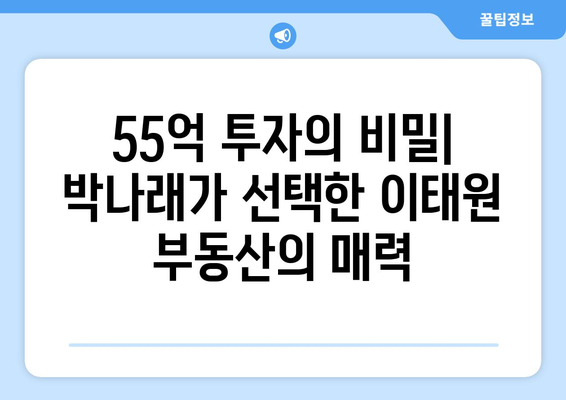 꿀팁정보

55억 투자의 비밀| 박나래가 선택한 이태원 부동산의 매력